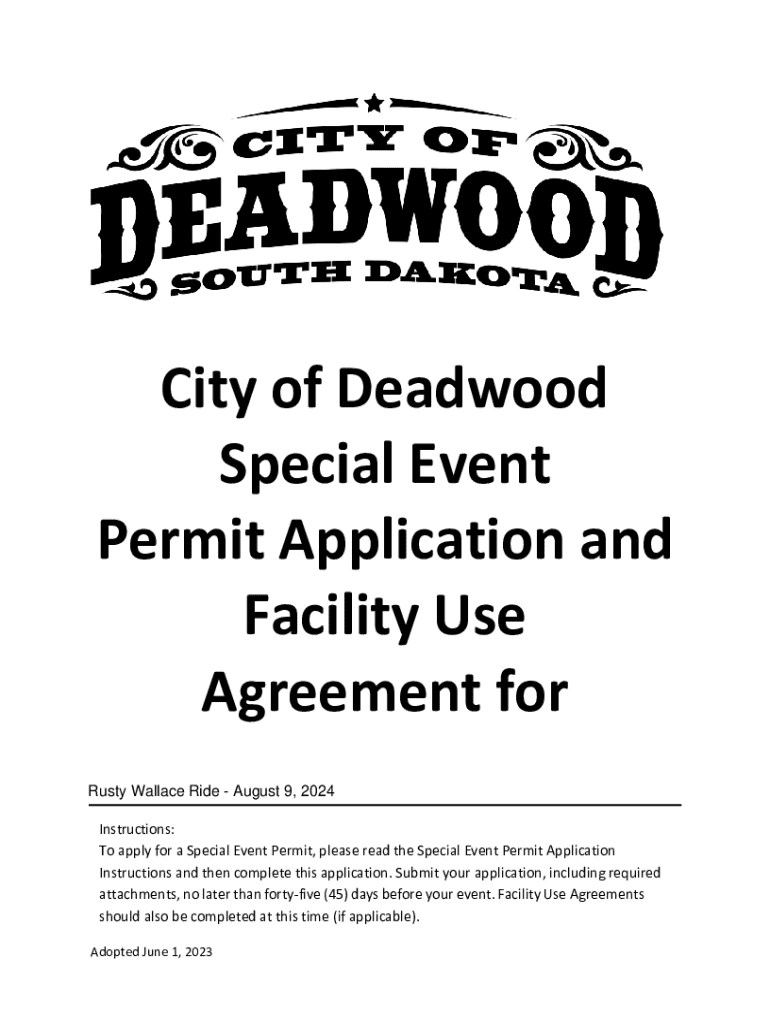 CITY OF
DEADWOOD
SOUTH DAKOTA

City of Deadwood
Special Event
Permit Application and
Facility Use
Agreement for

Rusty Wallace Ride - August 9, 2024

Instructions:
To apply for a Special Event Permit, please read the Special Event Permit Application Instructions and then complete this application. Submit your application, including required attachments, no later than forty-five (45) days before your event. Facility Use Agreements should also be completed at this time (if applicable).

Adopted June 1, 2023